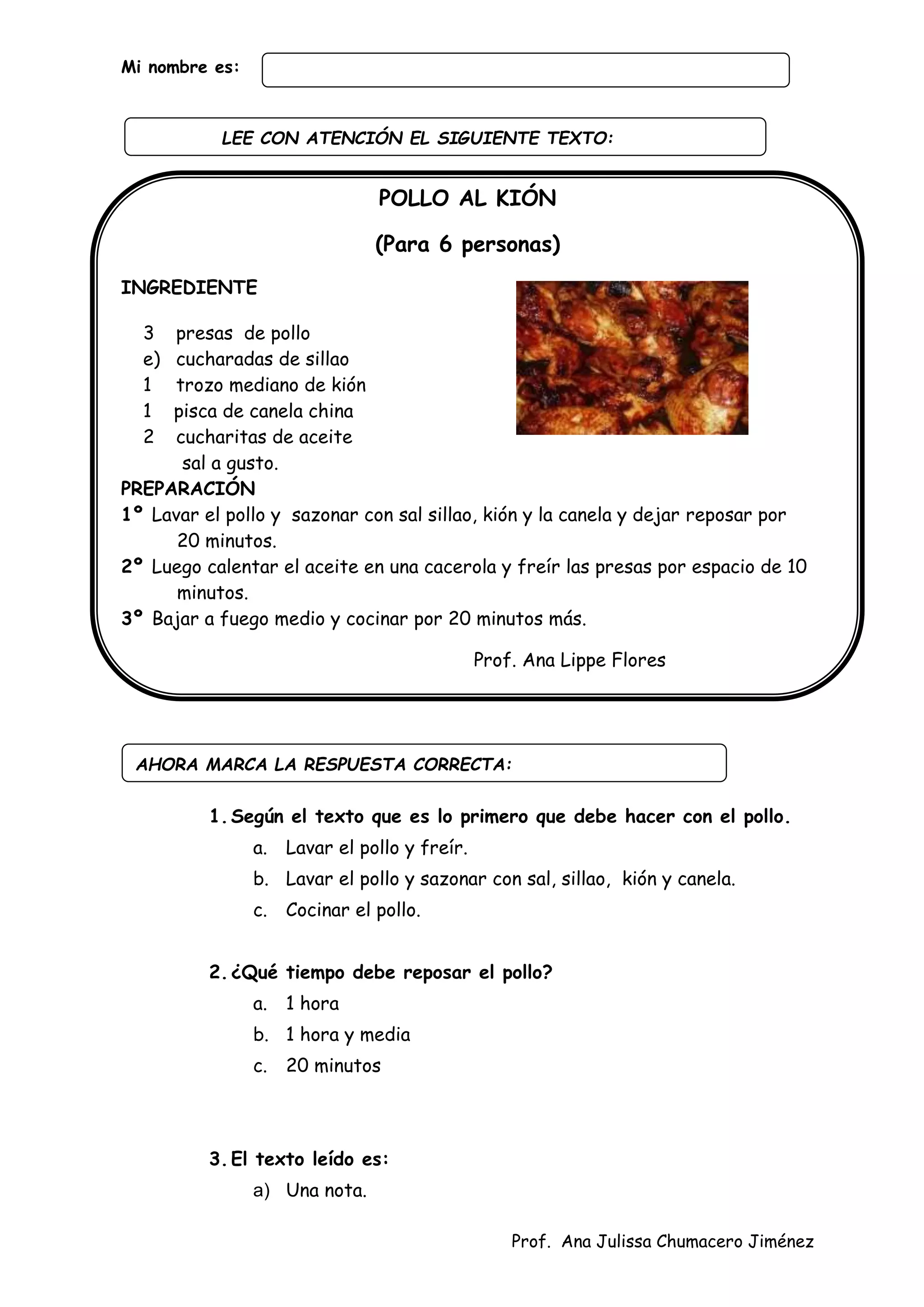 Mi nombre es:

LEE CON ATENCIÓN EL SIGUIENTE TEXTO:

POLLO AL KIÓN

(Para 6 personas)

INGREDIENTE

3 presas de pollo
e) cucharadas de sillao
1 trozo mediano de kión
1 pisca de canela china
2 cucharitas de aceite
sal a gusto.

PREPARACIÓN
1° Lavar el pollo y sazonar con sal sillao, kión y la canela y dejar reposar por 20 minutos.
2° Luego calentar el aceite en una cacerola y freír las presas por espacio de 10 minutos.
3° Bajar a fuego medio y cocinar por 20 minutos más.

Prof. Ana Lippe Flores

AHORA MARCA LA RESPUESTA CORRECTA:

1. Según el texto que es lo primero que debe hacer con el pollo.
a. Lavar el pollo y freír.
b. Lavar el pollo y sazonar con sal, sillao, kión y canela.
c. Cocinar el pollo.

2. ¿Qué tiempo debe reposar el pollo?
a. 1 hora
b. 1 hora y media
c. 20 minutos

3. El texto leído es:
a) Una nota.

Prof. Ana Julissa Chumacero Jiménez